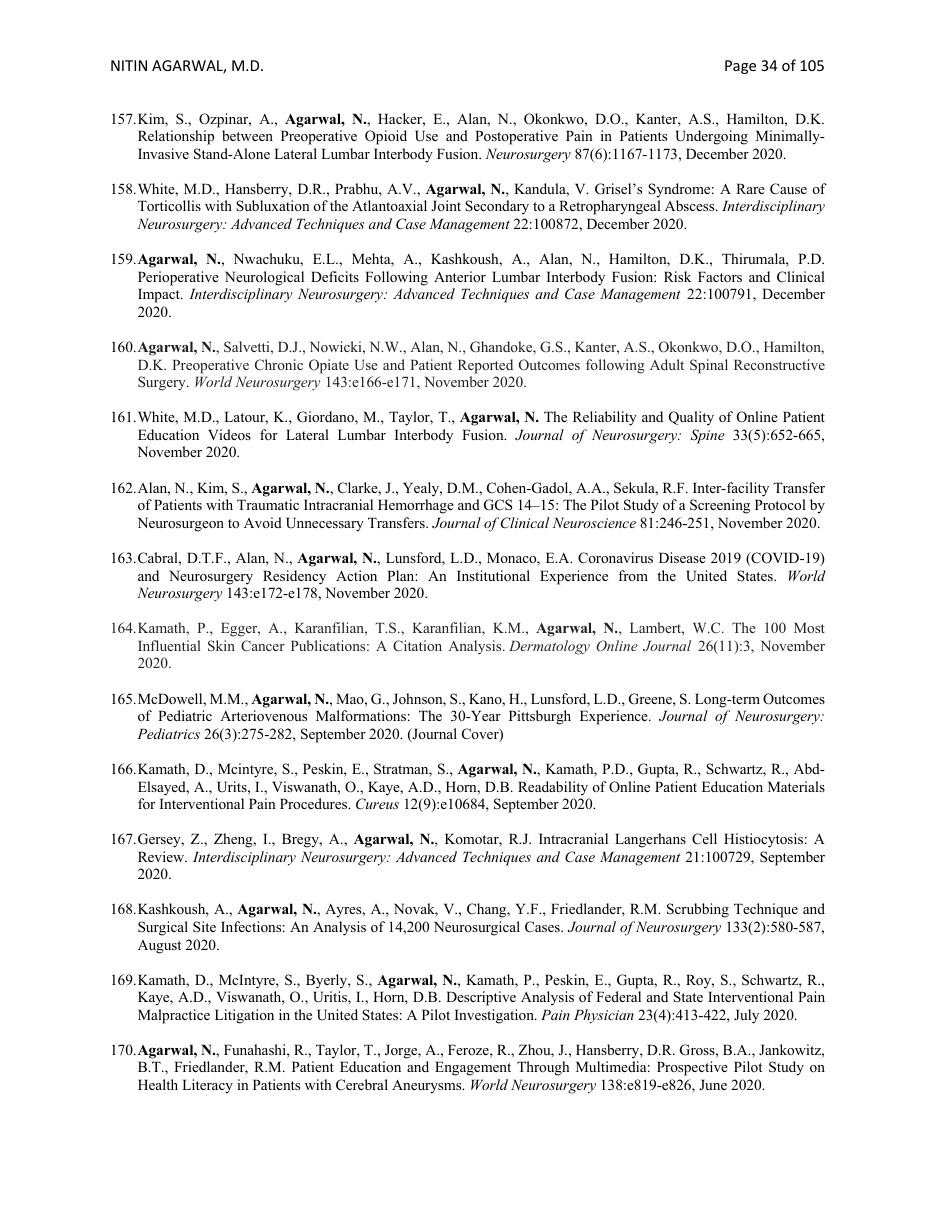 NITIN AGARWAL, M.D.

Page 34 of 105

157. Kim, S., Ozpinar, A., Agarwal, N., Hacker, E., Alan, N., Okonkwo, D.O., Kanter, A.S., Hamilton, D.K. Relationship between Preoperative Opioid Use and Postoperative Pain in Patients Undergoing Minimally-Invasive Stand-Alone Lateral Lumbar Interbody Fusion. Neurosurgery 87(6):1167-1173, December 2020.

158. White, M.D., Hansberry, D.R., Prabhu, A.V., Agarwal, N., Kandula, V. Grisel's Syndrome: A Rare Cause of Torticollis with Subluxation of the Atlantoaxial Joint Secondary to a Retropharyngeal Abscess. Interdisciplinary Neurosurgery: Advanced Techniques and Case Management 22:100872, December 2020.

159. Agarwal, N., Nwachuku, E.L., Mehta, A., Kashkoush, A., Alan, N., Hamilton, D.K., Thirumala, P.D. Perioperative Neurological Deficits Following Anterior Lumbar Interbody Fusion: Risk Factors and Clinical Impact. Interdisciplinary Neurosurgery: Advanced Techniques and Case Management 22:100791, December 2020.

160. Agarwal, N., Salvetti, D.J., Nowicki, N.W., Alan, N., Ghandoke, G.S., Kanter, A.S., Okonkwo, D.O., Hamilton, D.K. Preoperative Chronic Opiate Use and Patient Reported Outcomes following Adult Spinal Reconstructive Surgery. World Neurosurgery 143:e166-e171, November 2020.

161. White, M.D., Latour, K., Giordano, M., Taylor, T., Agarwal, N. The Reliability and Quality of Online Patient Education Videos for Lateral Lumbar Interbody Fusion. Journal of Neurosurgery: Spine 33(5):652-665, November 2020.

162. Alan, N., Kim, S., Agarwal, N., Clarke, J., Yealy, D.M., Cohen-Gadol, A.A., Sekula, R.F. Inter-facility Transfer of Patients with Traumatic Intracranial Hemorrhage and GCS 14–15: The Pilot Study of a Screening Protocol by Neurosurgeon to Avoid Unnecessary Transfers. Journal of Clinical Neuroscience 81:246-251, November 2020.

163. Cabral, D.T.F., Alan, N., Agarwal, N., Lunsford, L.D., Monaco, E.A. Coronavirus Disease 2019 (COVID-19) and Neurosurgery Residency Action Plan: An Institutional Experience from the United States. World Neurosurgery 143:e172-e178, November 2020.

164. Kamath, P., Egger, A., Karanfilian, T.S., Karanfilian, K.M., Agarwal, N., Lambert, W.C. The 100 Most Influential Skin Cancer Publications: A Citation Analysis. Dermatology Online Journal 26(11):3, November 2020.

165. McDowell, M.M., Agarwal, N., Mao, G., Johnson, S., Kano, H., Lunsford, L.D., Greene, S. Long-term Outcomes of Pediatric Arteriovenous Malformations: The 30-Year Pittsburgh Experience. Journal of Neurosurgery: Pediatrics 26(3):275-282, September 2020. (Journal Cover)

166. Kamath, D., Mcintyre, S., Peskin, E., Stratman, S., Agarwal, N., Kamath, P.D., Gupta, R., Schwartz, R., Abd-Elsayed, A., Urits, I., Viswanath, O., Kaye, A.D., Horn, D.B. Readability of Online Patient Education Materials for Interventional Pain Procedures. Cureus 12(9):e10684, September 2020.

167. Gersey, Z., Zheng, I., Bregy, A., Agarwal, N., Komotar, R.J. Intracranial Langerhans Cell Histiocytosis: A Review. Interdisciplinary Neurosurgery: Advanced Techniques and Case Management 21:100729, September 2020.

168. Kashkoush, A., Agarwal, N., Ayres, A., Novak, V., Chang, Y.F., Friedlander, R.M. Scrubbing Technique and Surgical Site Infections: An Analysis of 14,200 Neurosurgical Cases. Journal of Neurosurgery 133(2):580-587, August 2020.

169. Kamath, D., McIntyre, S., Byerly, S., Agarwal, N., Kamath, P., Peskin, E., Gupta, R., Roy, S., Schwartz, R., Kaye, A.D., Viswanath, O., Uritis, I., Horn, D.B. Descriptive Analysis of Federal and State Interventional Pain Malpractice Litigation in the United States: A Pilot Investigation. Pain Physician 23(4):413-422, July 2020.

170. Agarwal, N., Funahashi, R., Taylor, T., Jorge, A., Feroze, R., Zhou, J., Hansberry, D.R. Gross, B.A., Jankowitz, B.T., Friedlander, R.M. Patient Education and Engagement Through Multimedia: Prospective Pilot Study on Health Literacy in Patients with Cerebral Aneurysms. World Neurosurgery 138:e819-e826, June 2020.